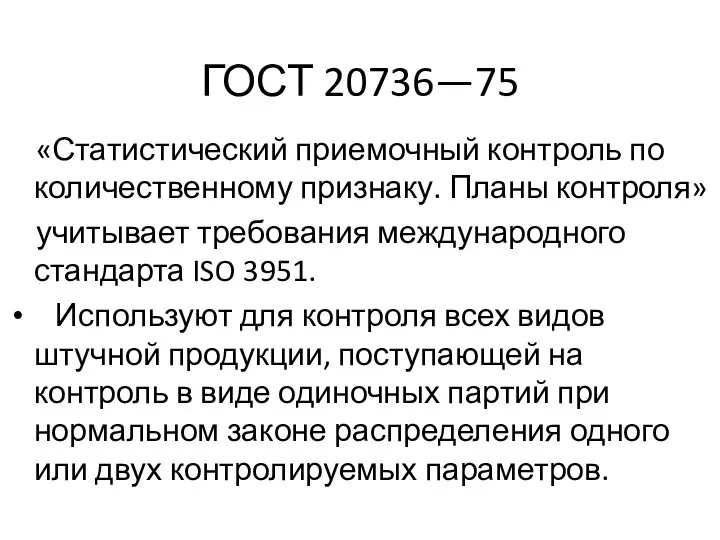 ГОСТ 20736—75

«Статистический приемочный контроль по количественному признаку. Планы контроля» учитывает требования международного стандарта ISO 3951.

• Используют для контроля всех видов штучной продукции, поступающей на контроль в виде одиночных партий при нормальном законе распределения одного или двух контролируемых параметров.